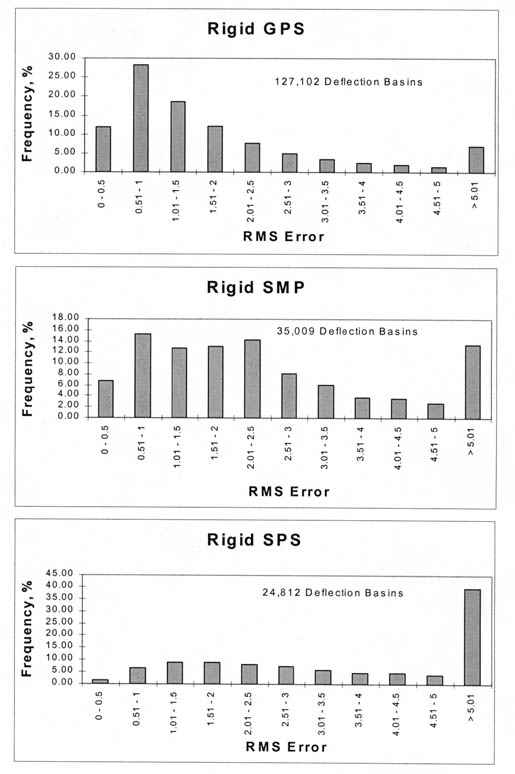 Rigid GPS

Frequency, %

30.00
25.00
20.00
15.00
10.00
5.00
0.00

127,102 Deflection Basins

0 - 0.5
0.51 - 1
1.01 - 1.5
1.51 - 2
2.01 - 2.5
2.51 - 3
3.01 - 3.5
3.51 - 4
4.01 - 4.5
4.51 - 5
> 5.01

RMS Error

Rigid SMP

Frequency, %

18.00
16.00
14.00
12.00
10.00
8.00
6.00
4.00
2.00
0.00

35,009 Deflection Basins

0 - 0.5
0.51 - 1
1.01 - 1.5
1.51 - 2
2.01 - 2.5
2.51 - 3
3.01 - 3.5
3.51 - 4
4.01 - 4.5
4.51 - 5
> 5.01

RMS Error

Rigid SPS

Frequency, %

45.00
40.00
35.00
30.00
25.00
20.00
15.00
10.00
5.00
0.00

24,812 Deflection Basins

0 - 0.5
0.51 - 1
1.01 - 1.5
1.51 - 2
2.01 - 2.5
2.51 - 3
3.01 - 3.5
3.51 - 4
4.01 - 4.5
4.51 - 5
> 5.01

RMS Error